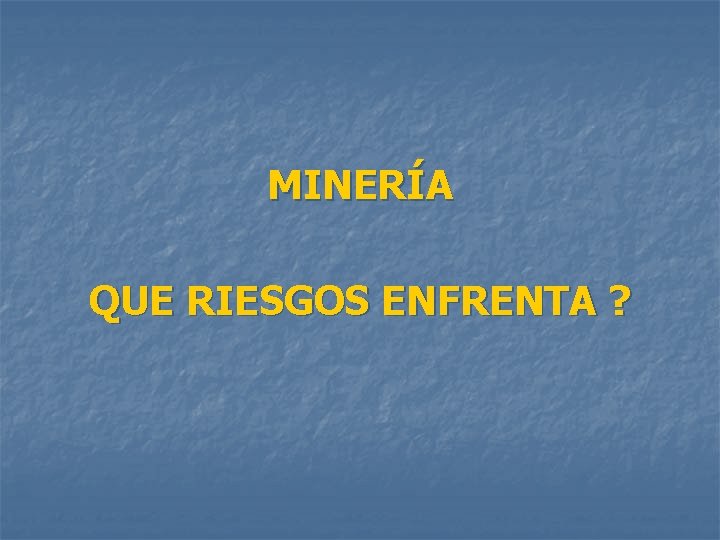 MINERÍA

QUE RIESGOS ENFRENTA ?